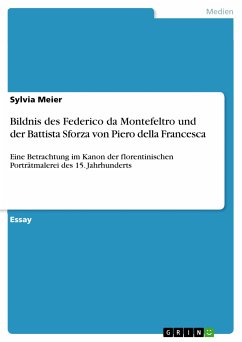 Medien

Sylvia Meier

Bildnis des Federico da Montefeltro und der Battista Sforza von Piero della Francesca

Eine Betrachtung im Kanon der florentinischen Porträtmalerei des 15. Jahrhunderts

Essay

GRIN